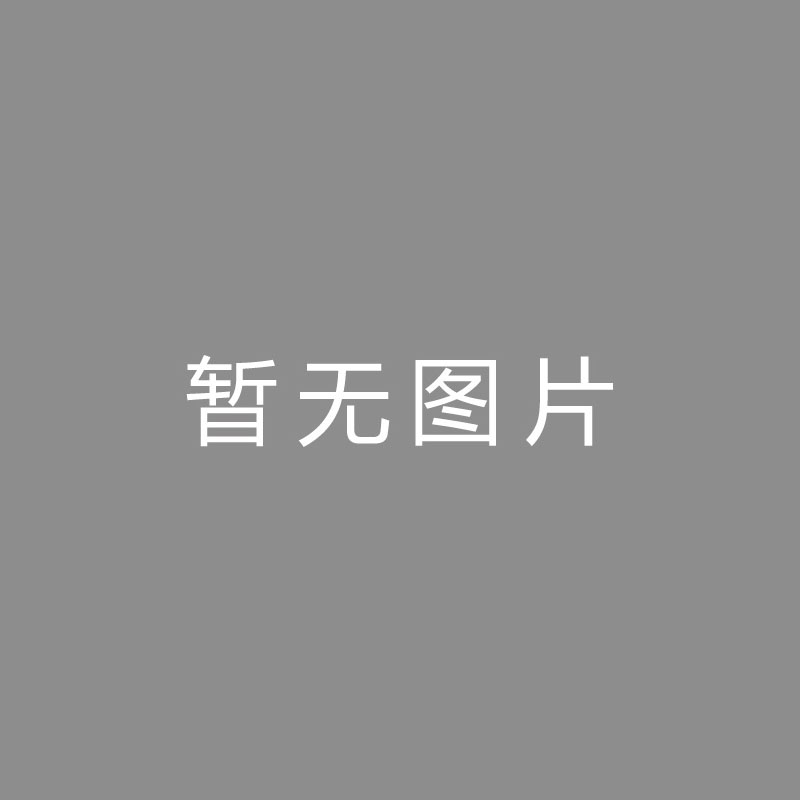 暂无图片